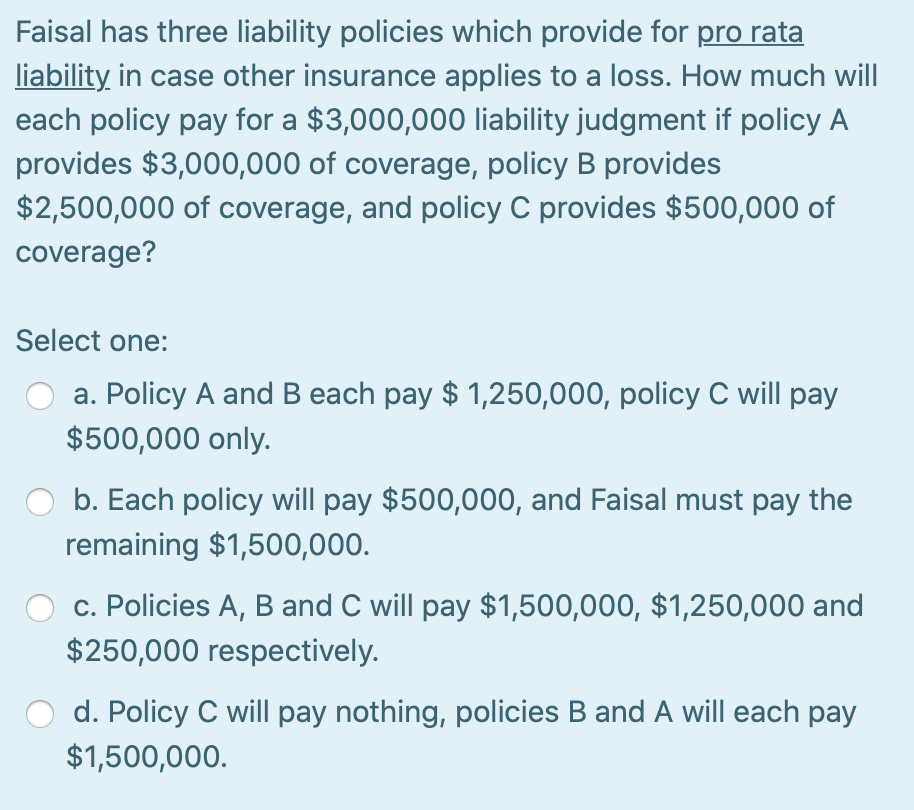 Faisal has three liability policies which provide for pro rata liability in case other insurance applies to a loss. How much will each policy pay for a \$3,000,000 liability judgment if policy A provides \$3,000,000 of coverage, policy B provides \$2,500,000 of coverage, and policy C provides \$500,000 of coverage?

Select one:

a. Policy A and B each pay \$ 1,250,000, policy C will pay \$500,000 only.

b. Each policy will pay \$500,000, and Faisal must pay the remaining \$1,500,000.

c. Policies A, B and C will pay \$1,500,000, \$1,250,000 and \$250,000 respectively.

d. Policy C will pay nothing, policies B and A will each pay \$1,500,000.